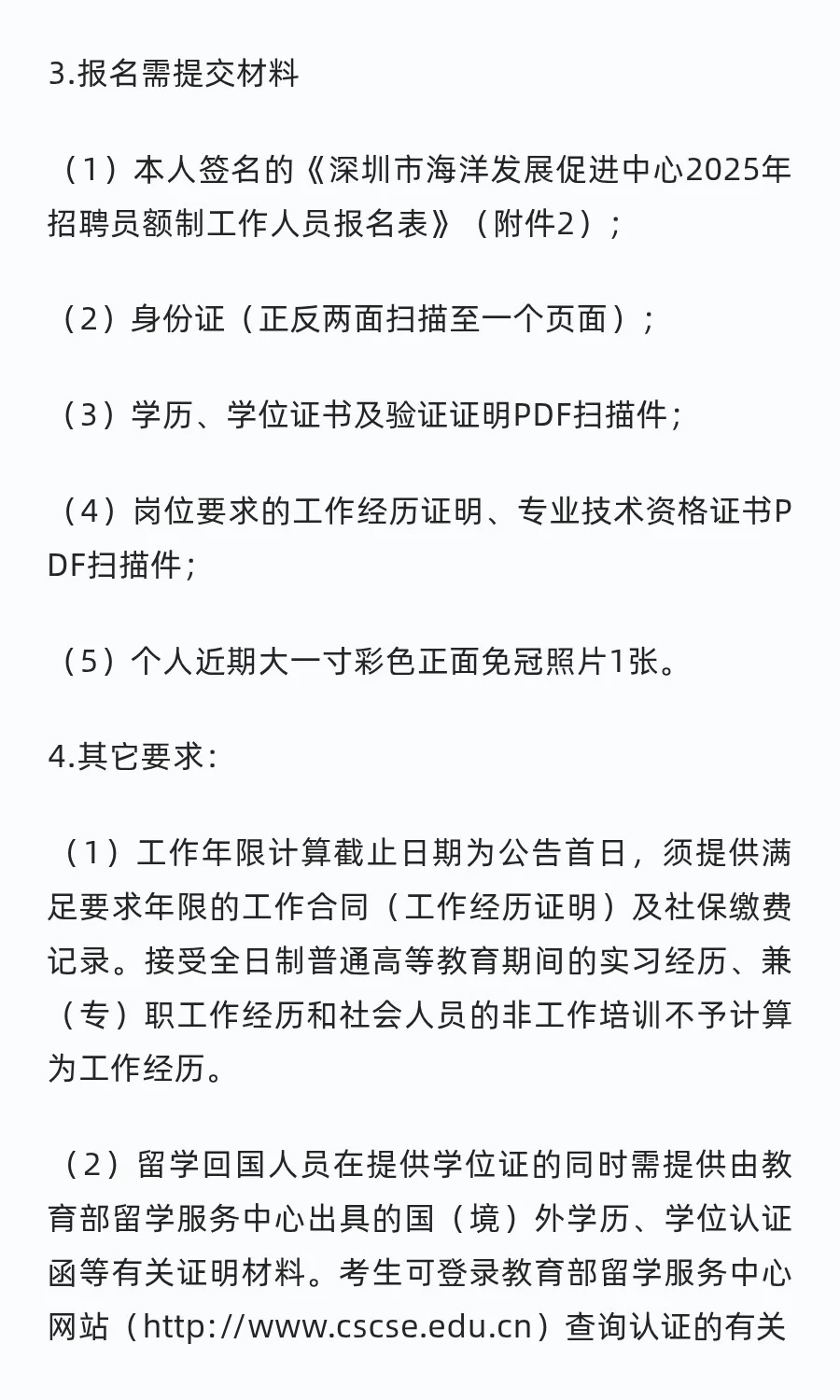 3.报名需提交材料

（1）本人签名的《深圳市海洋发展促进中心2025年招聘员额制工作人员报名表》（附件2）；

（2）身份证（正反两面扫描至一个页面）；

（3）学历、学位证书及验证证明PDF扫描件；

（4）岗位要求的工作经历证明、专业技术资格证书PDF扫描件；

（5）个人近期大一寸彩色正面免冠照片1张。

4.其它要求：

（1）工作年限计算截止日期为公告首日，须提供满足要求年限的工作合同（工作经历证明）及社保缴费记录。接受全日制普通高等教育期间的实习经历、兼（专）职工作经历和社会人员的非工作培训不予计算为工作经历。

（2）留学回国人员在提供学位证的同时需提供由教育部留学服务中心出具的国（境）外学历、学位认证函等有关证明材料。考生可登录教育部留学服务中心网站（http://www.cscse.edu.cn）查询认证的有关